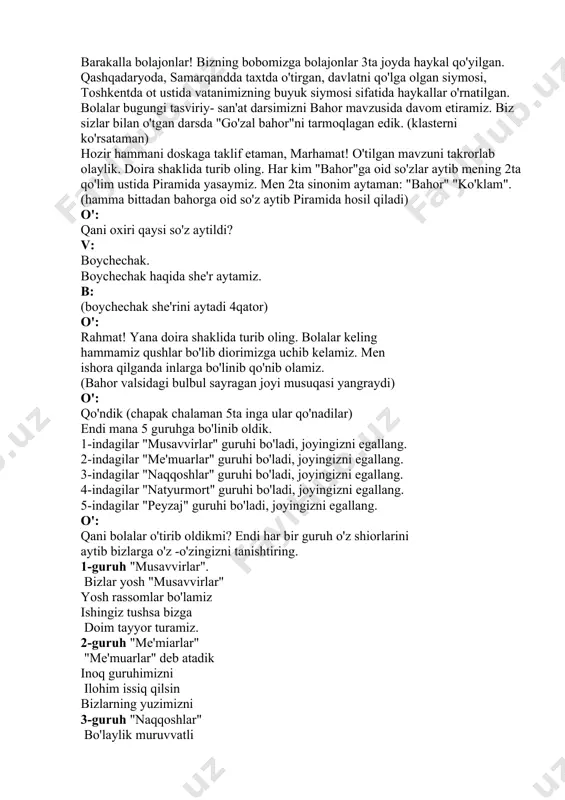 Barakalla bolajonlar! Bizning bobomizga bolajonlar 3ta joyda haykal qo'yilgan. Qashqadaryoda, Samarqandda taxtda o'tirgan, davlatni qo'lga olgan siymosi, Toshkentda ot ustida vatanimizning buyuk siymosi sifatida haykallar o'rnatilgan. Bolalar bugungi tasviriy- san'at darsimizni Bahor mavzusida davom etiramiz. Biz sizlar bilan o'tgan darsda "Go'zal bahor"ni tarmoqlagan edik. (klasterni ko'rsataman)
Hozir hammani doskaga taklif etaman, Marhamat! O'tilgan mavzuni takrorlab olaylik. Doira shaklida turib oling. Har kim "Bahor"ga oid so'zlar aytib mening 2ta qo'lim ustida Piramida yasaymiz. Men 2ta sinonim aytaman: "Bahor" "Ko'klam". (hamma bittadan bahorga oid so'z aytib Piramida hosil qiladi)
O':
Qani oxiri qaysi so'z aytildi?
V:
Boychechak.
Boychechak haqida she'r aytamiz.
B:
(boychechak she'rini aytadi 4qator)
O':
Rahmat! Yana doira shaklida turib oling. Bolalar keling hammamiz qushlar bo'lib diorimizga uchib kelamiz. Men ishora qilganda inlarga bo'linib qo'nib olamiz.
(Bahor valsidagi bulbul sayragan joyi musuqasi yangraydi)
O':
Qo'ndik (chapak chalaman 5ta inga ular qo'nadilar)
Endi mana 5 guruhga bo'linib oldik.
1-indagilar "Musavvirlar" guruhi bo'ladi, joyingizni egallang.
2-indagilar "Me'muarlar" guruhi bo'ladi, joyingizni egallang.
3-indagilar "Naqqoshlar" guruhi bo'ladi, joyingizni egallang.
4-indagilar "Natyurmort" guruhi bo'ladi, joyingizni egallang.
5-indagilar "Peyzaj" guruhi bo'ladi, joyingizni egallang.
O':
Qani bolalar o'tirib oldikmi? Endi har bir guruh o'z shiorlarini aytib bizlarga o'z -o'zingizni tanishtiring.
1-guruh "Musavvirlar".
Bizlar yosh "Musavvirlar"
Yosh rassomlar bo'lamiz
Ishingiz tushsa bizga
Doim tayyor turamiz.
2-guruh "Me'miarlar"
"Me'muarlar" deb atadik
Inoq guruhimizni
Ilohim issiq qilsin
Bizlarning yuzimizni
3-guruh "Naqqoshlar"
Bo'laylik muruvvatli